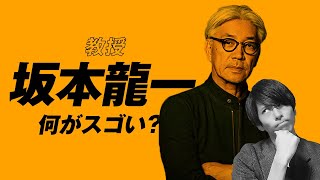 教授
坂本龍一
何がスゴい？